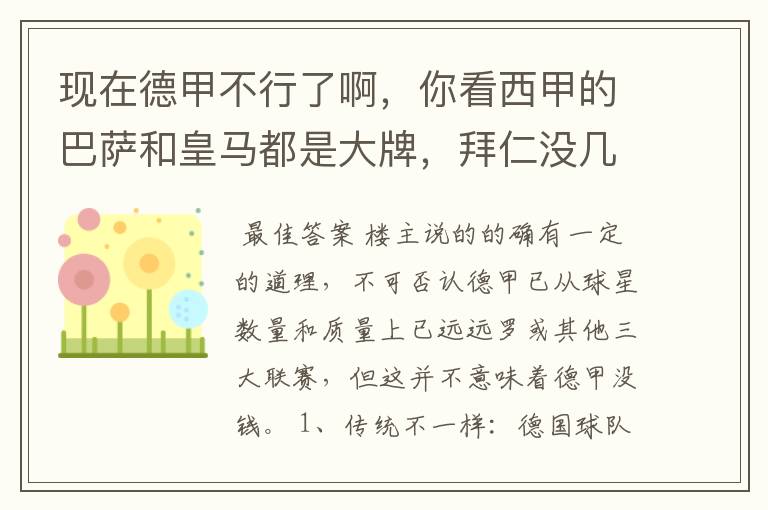 现在德甲不行了啊，你看西甲的巴萨和皇马都是大牌，拜仁没几

最佳答案 楼主说的的确有一定的道理，不可否认德甲已从球星数量和质量上已远远罗或其他三大联赛，但这并不意味着德甲没钱。 1、传统不一样：德国球队